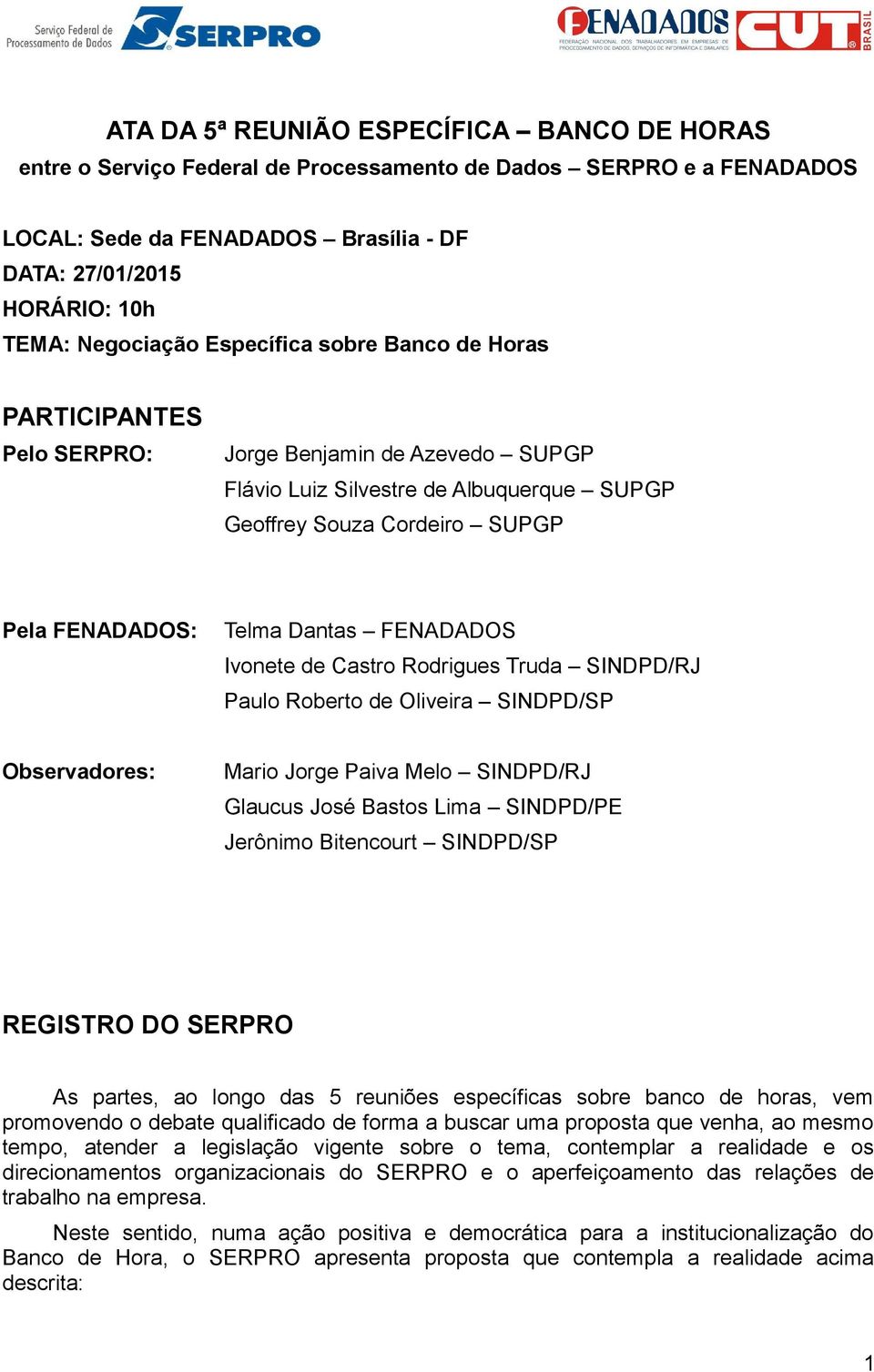 Serviço Federal de Processamento de Dados SERPRO

FENADADOS FEDERAÇÃO NACIONAL DOS TRABALHADORES EM EMPRESAS DE PROCESSAMENTO DE DADOS, SERVIÇOS DE INFORMÁTICA E SIMILARES

CUT BRASIL

ATA DA 5ª REUNIÃO ESPECÍFICA – BANCO DE HORAS
entre o Serviço Federal de Processamento de Dados – SERPRO e a FENADADOS

LOCAL: Sede da FENADADOS – Brasília - DF
DATA: 27/01/2015
HORÁRIO: 10h
TEMA: Negociação Específica sobre Banco de Horas

PARTICIPANTES
Pelo SERPRO: Jorge Benjamin de Azevedo – SUPGP
Flávio Luiz Silvestre de Albuquerque – SUPGP
Geoffrey Souza Cordeiro – SUPGP

Pela FENADADOS: Telma Dantas – FENADADOS
Ivonete de Castro Rodrigues Truda – SINDPD/RJ
Paulo Roberto de Oliveira – SINDPD/SP

Observadores: Mario Jorge Paiva Melo – SINDPD/RJ
Glaucus José Bastos Lima – SINDPD/PE
Jerônimo Bitencourt – SINDPD/SP

REGISTRO DO SERPRO

As partes, ao longo das 5 reuniões específicas sobre banco de horas, vem promovendo o debate qualificado de forma a buscar uma proposta que venha, ao mesmo tempo, atender a legislação vigente sobre o tema, contemplar a realidade e os direcionamentos organizacionais do SERPRO e o aperfeiçoamento das relações de trabalho na empresa.

Neste sentido, numa ação positiva e democrática para a institucionalização do Banco de Hora, o SERPRO apresenta proposta que contempla a realidade acima descrita:

1